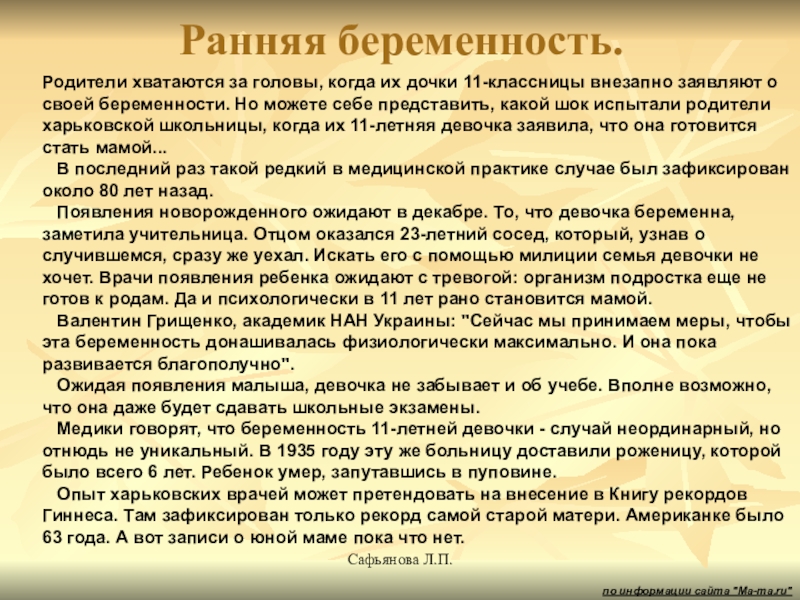 Ранняя беременность.

Родители хватаются за головы, когда их дочки 11-классницы внезапно заявляют о своей беременности. Но можете себе представить, какой шок испытали родители харьковской школьницы, когда их 11-летняя девочка заявила, что она готовится стать мамой...

В последний раз такой редкий в медицинской практике случае был зафиксирован около 80 лет назад.

Появления новорожденного ожидают в декабре. То, что девочка беременна, заметила учительница. Отцом оказался 23-летний сосед, который, узнав о случившемся, сразу же уехал. Искать его с помощью милиции семья девочки не хочет. Врачи появления ребенка ожидают с тревогой: организм подростка еще не готов к родам. Да и психологически в 11 лет рано становится мамой.

Валентин Грищенко, академик НАН Украины: "Сейчас мы принимаем меры, чтобы эта беременность донашивалась физиологически максимально. И она пока развивается благополучно".

Ожидая появления малыша, девочка не забывает и об учебе. Вполне возможно, что она даже будет сдавать школьные экзамены.

Медики говорят, что беременность 11-летней девочки - случай неординарный, но отнюдь не уникальный. В 1935 году эту же больницу доставили роженицу, которой было всего 6 лет. Ребенок умер, запутавшись в пуповине.

Опыт харьковских врачей может претендовать на внесение в Книгу рекордов Гиннеса. Там зафиксирован только рекорд самой старой матери. Американке было 63 года. А вот записи о юной маме пока что нет.

Сафьянова Л.П.

по информации сайта "Ma-ma.ru"